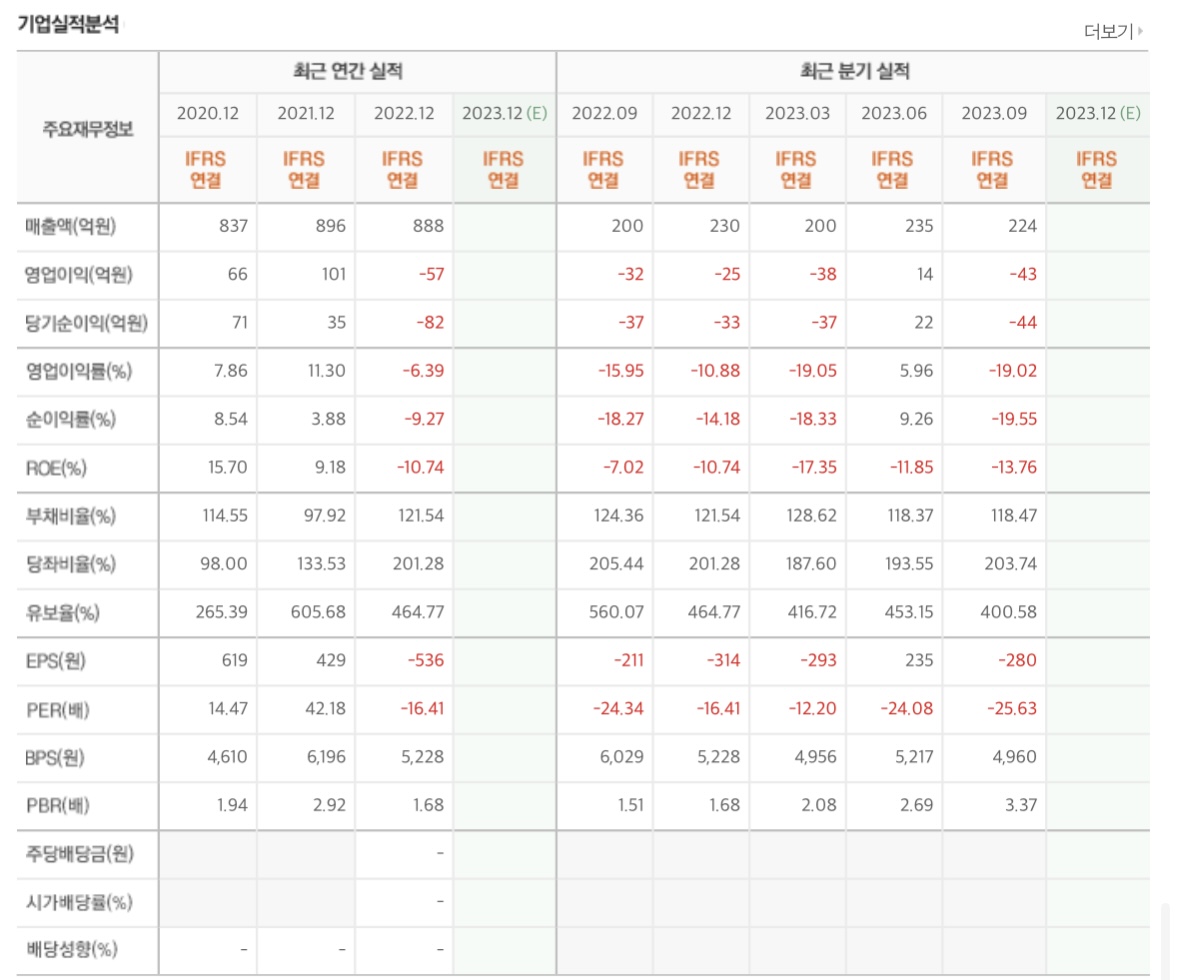 기업실적분석

더보기

| 주요재무정보 | 최근 연간 실적 | | | | 최근 분기 실적 | | | | | |
|---|---|---|---|---|---|---|---|---|---|---|
| | 2020.12 | 2021.12 | 2022.12 | 2023.12 (E) | 2022.09 | 2022.12 | 2023.03 | 2023.06 | 2023.09 | 2023.12 (E) |
| | IFRS 연결 | IFRS 연결 | IFRS 연결 | IFRS 연결 | IFRS 연결 | IFRS 연결 | IFRS 연결 | IFRS 연결 | IFRS 연결 | IFRS 연결 |
| 매출액(억원) | 837 | 896 | 888 | | 200 | 230 | 200 | 235 | 224 | |
| 영업이익(억원) | 66 | 101 | -57 | | -32 | -25 | -38 | 14 | -43 | |
| 당기순이익(억원) | 71 | 35 | -82 | | -37 | -33 | -37 | 22 | -44 | |
| 영업이익률(%) | 7.86 | 11.30 | -6.39 | | -15.95 | -10.88 | -19.05 | 5.96 | -19.02 | |
| 순이익률(%) | 8.54 | 3.88 | -9.27 | | -18.27 | -14.18 | -18.33 | 9.26 | -19.55 | |
| ROE(%) | 15.70 | 9.18 | -10.74 | | -7.02 | -10.74 | -17.35 | -11.85 | -13.76 | |
| 부채비율(%) | 114.55 | 97.92 | 121.54 | | 124.36 | 121.54 | 128.62 | 118.37 | 118.47 | |
| 당좌비율(%) | 98.00 | 133.53 | 201.28 | | 205.44 | 201.28 | 187.60 | 193.55 | 203.74 | |
| 유보율(%) | 265.39 | 605.68 | 464.77 | | 560.07 | 464.77 | 416.72 | 453.15 | 400.58 | |
| EPS(원) | 619 | 429 | -536 | | -211 | -314 | -293 | 235 | -280 | |
| PER(배) | 14.47 | 42.18 | -16.41 | | -24.34 | -16.41 | -12.20 | -24.08 | -25.63 | |
| BPS(원) | 4,610 | 6,196 | 5,228 | | 6,029 | 5,228 | 4,956 | 5,217 | 4,960 | |
| PBR(배) | 1.94 | 2.92 | 1.68 | | 1.51 | 1.68 | 2.08 | 2.69 | 3.37 | |
| 주당배당금(원) | | | - | | | | | | | |
| 시가배당률(%) | | | - | | | | | | | |
| 배당성향(%) | - | - | - | | | | | | | |